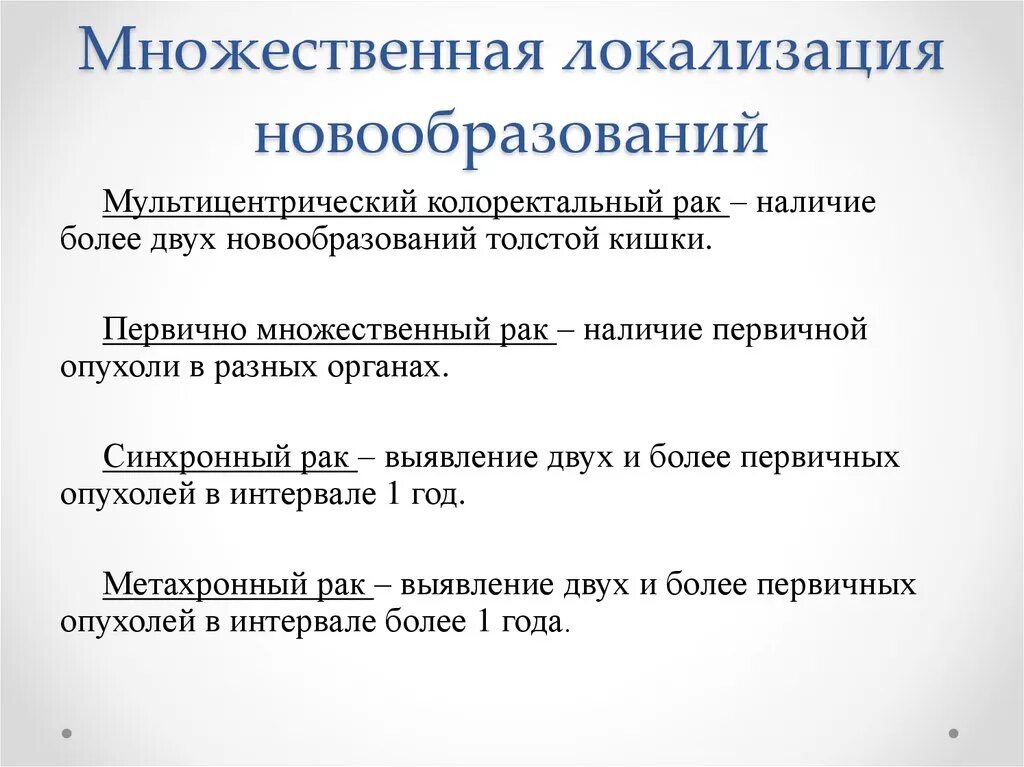 Множественная локализация новообразований

Мультицентрический колоректальный рак – наличие более двух новообразований толстой кишки.

Первично множественный рак – наличие первичной опухоли в разных органах.

Синхронный рак – выявление двух и более первичных опухолей в интервале 1 год.

Метахронный рак – выявление двух и более первичных опухолей в интервале более 1 года.